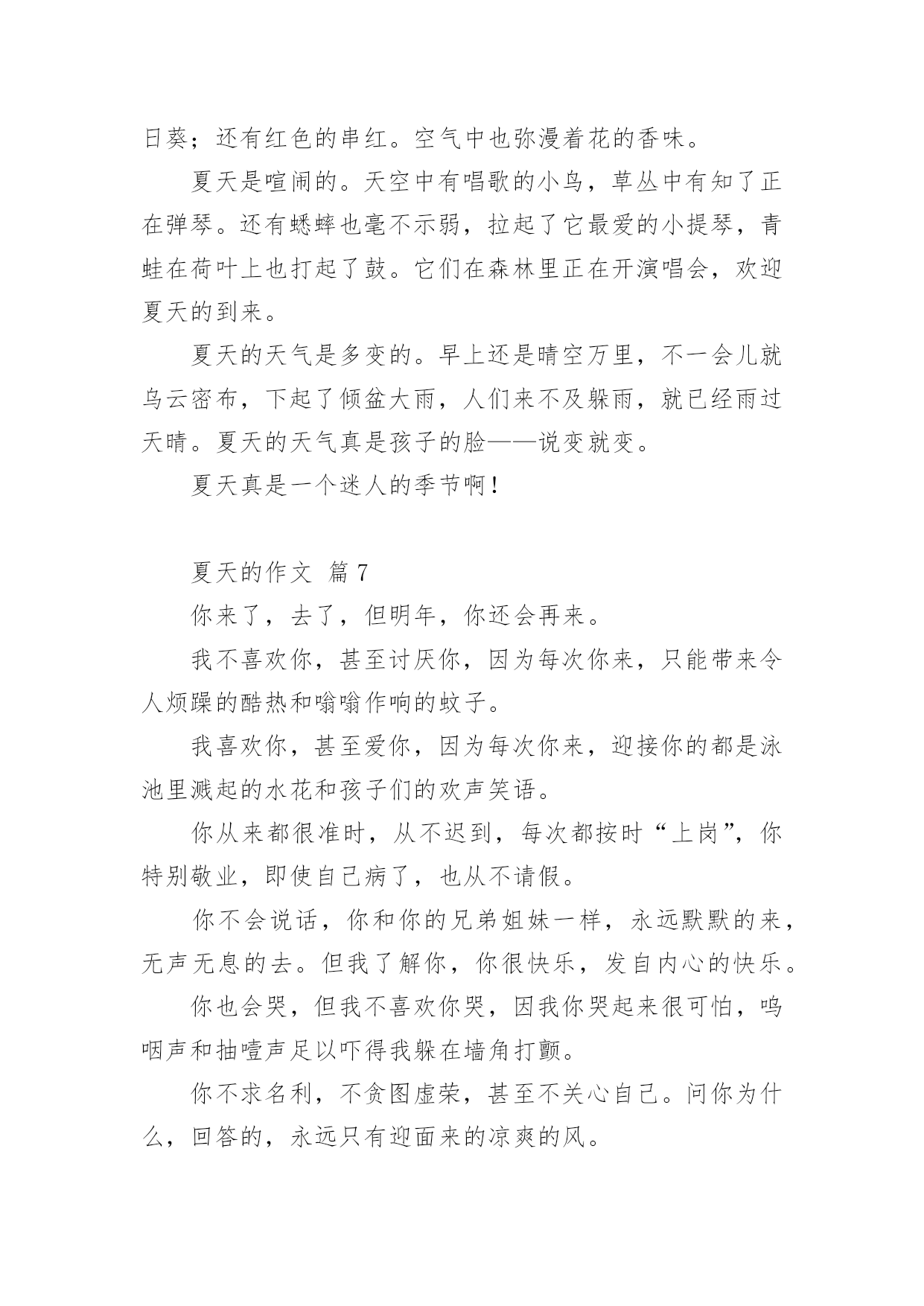 日葵；还有红色的串红。空气中也弥漫着花的香味。

夏天是喧闹的。天空中有唱歌的小鸟，草丛中有知了正在弹琴。还有蟋蟀也毫不示弱，拉起了它最爱的小提琴，青蛙在荷叶上也打起了鼓。它们在森林里正在开演唱会，欢迎夏天的到来。

夏天的天气是多变的。早上还是晴空万里，不一会儿就乌云密布，下起了倾盆大雨，人们来不及躲雨，就已经雨过天晴。夏天的天气真是孩子的脸——说变就变。

夏天真是一个迷人的季节啊！

夏天的作文 篇7

你来了，去了，但明年，你还会再来。

我不喜欢你，甚至讨厌你，因为每次你来，只能带来令人烦躁的酷热和嗡嗡作响的蚊子。

我喜欢你，甚至爱你，因为每次你来，迎接你的都是泳池里溅起的水花和孩子们的欢声笑语。

你从来都很准时，从不迟到，每次都按时“上岗”，你特别敬业，即使自己病了，也从不请假。

你不会说话，你和你的兄弟姐妹一样，永远默默的来，无声无息的去。但我了解你，你很快乐，发自内心的快乐。

你也会哭，但我不喜欢你哭，因我你哭起来很可怕，呜咽声和抽噎声足以吓得我躲在墙角打颤。

你不求名利，不贪图虚荣，甚至不关心自己。问你为什么，回答的，永远只有迎面来的凉爽的风。